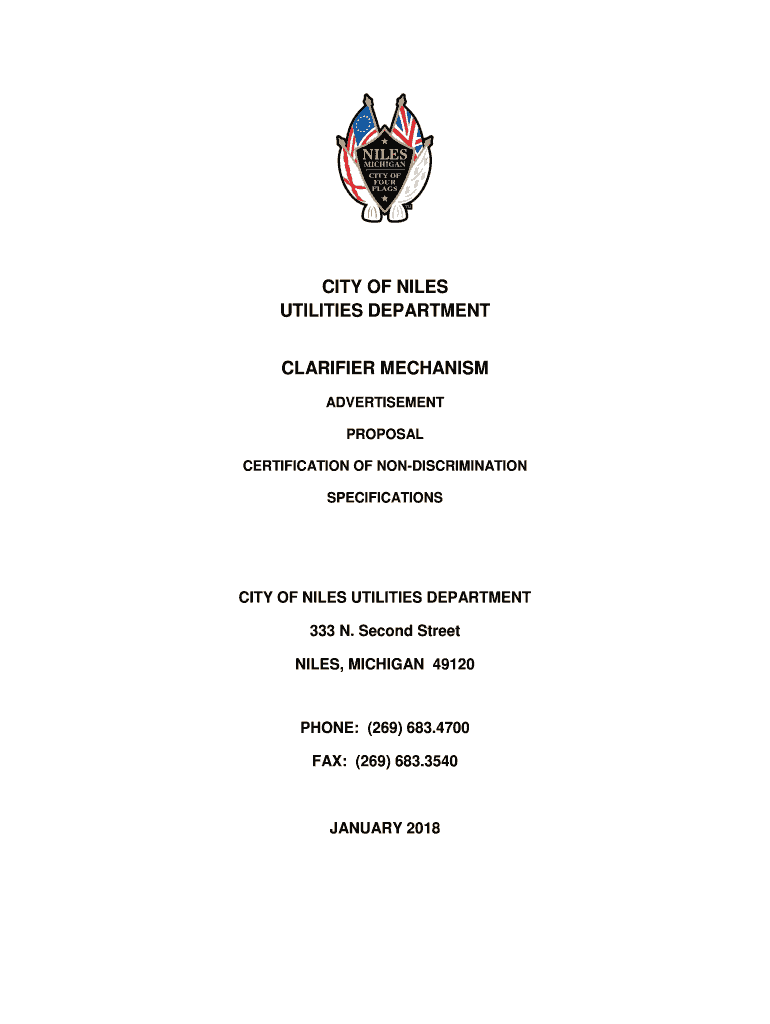 NILES
MICHIGAN
CITY OF FOUR FLAGS

CITY OF NILES
UTILITIES DEPARTMENT

CLARIFIER MECHANISM

ADVERTISEMENT

PROPOSAL

CERTIFICATION OF NON-DISCRIMINATION

SPECIFICATIONS

CITY OF NILES UTILITIES DEPARTMENT

333 N. Second Street

NILES, MICHIGAN 49120

PHONE: (269) 683.4700

FAX: (269) 683.3540

JANUARY 2018